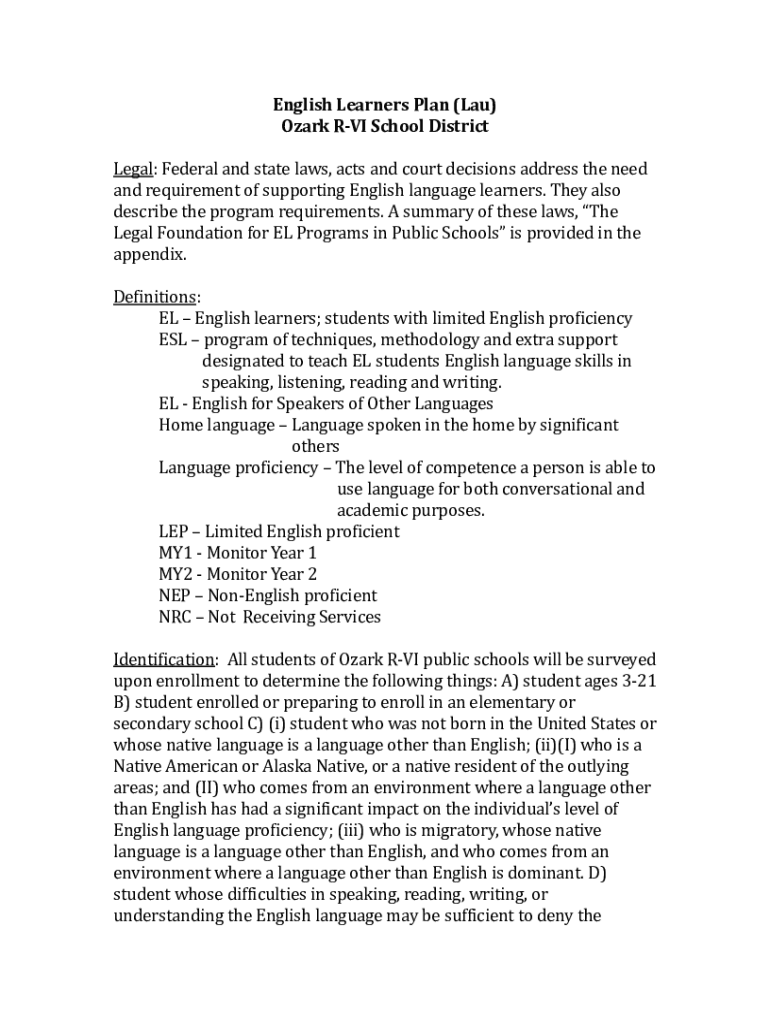 English Learners Plan (Lau)
Ozark R-VI School District

Legal: Federal and state laws, acts and court decisions address the need and requirement of supporting English language learners. They also describe the program requirements. A summary of these laws, “The Legal Foundation for EL Programs in Public Schools” is provided in the appendix.

Definitions:
EL – English learners; students with limited English proficiency
ESL – program of techniques, methodology and extra support designated to teach EL students English language skills in speaking, listening, reading and writing.
EL - English for Speakers of Other Languages
Home language – Language spoken in the home by significant others
Language proficiency – The level of competence a person is able to use language for both conversational and academic purposes.
LEP – Limited English proficient
MY1 - Monitor Year 1
MY2 - Monitor Year 2
NEP – Non-English proficient
NRC – Not Receiving Services

Identification: All students of Ozark R-VI public schools will be surveyed upon enrollment to determine the following things: A) student ages 3-21 B) student enrolled or preparing to enroll in an elementary or secondary school C) (i) student who was not born in the United States or whose native language is a language other than English; (ii)(I) who is a Native American or Alaska Native, or a native resident of the outlying areas; and (II) who comes from an environment where a language other than English has had a significant impact on the individual’s level of English language proficiency; (iii) who is migratory, whose native language is a language other than English, and who comes from an environment where a language other than English is dominant. D) student whose difficulties in speaking, reading, writing, or understanding the English language may be sufficient to deny the